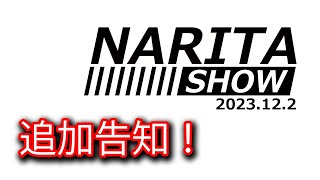 NARITA
SHOW
2023.12.2

追加告知！